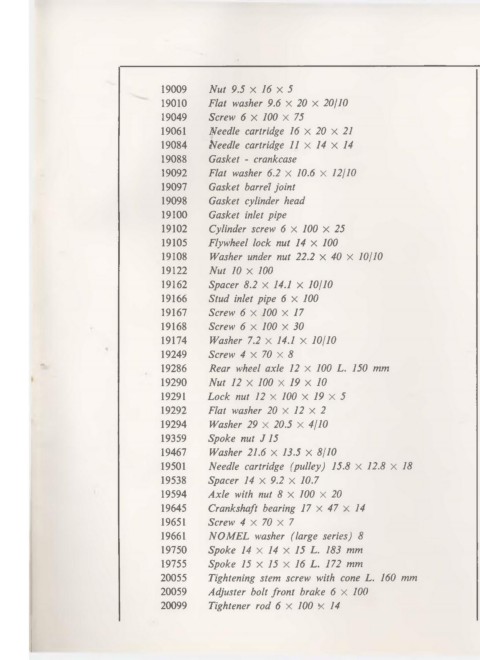 | | |
|---|---|
| 19009 | Nut 9.5 × 16 × 5 |
| 19010 | Flat washer 9.6 × 20 × 20/10 |
| 19049 | Screw 6 × 100 × 75 |
| 19061 | Needle cartridge 16 × 20 × 21 |
| 19084 | Needle cartridge 11 × 14 × 14 |
| 19088 | Gasket - crankcase |
| 19092 | Flat washer 6.2 × 10.6 × 12/10 |
| 19097 | Gasket barrel joint |
| 19098 | Gasket cylinder head |
| 19100 | Gasket inlet pipe |
| 19102 | Cylinder screw 6 × 100 × 25 |
| 19105 | Flywheel lock nut 14 × 100 |
| 19108 | Washer under nut 22.2 × 40 × 10/10 |
| 19122 | Nut 10 × 100 |
| 19162 | Spacer 8.2 × 14.1 × 10/10 |
| 19166 | Stud inlet pipe 6 × 100 |
| 19167 | Screw 6 × 100 × 17 |
| 19168 | Screw 6 × 100 × 30 |
| 19174 | Washer 7.2 × 14.1 × 10/10 |
| 19249 | Screw 4 × 70 × 8 |
| 19286 | Rear wheel axle 12 × 100 L. 150 mm |
| 19290 | Nut 12 × 100 × 19 × 10 |
| 19291 | Lock nut 12 × 100 × 19 × 5 |
| 19292 | Flat washer 20 × 12 × 2 |
| 19294 | Washer 29 × 20.5 × 4/10 |
| 19359 | Spoke nut J 15 |
| 19467 | Washer 21.6 × 13.5 × 8/10 |
| 19501 | Needle cartridge (pulley) 15.8 × 12.8 × 18 |
| 19538 | Spacer 14 × 9.2 × 10.7 |
| 19594 | Axle with nut 8 × 100 × 20 |
| 19645 | Crankshaft bearing 17 × 47 × 14 |
| 19651 | Screw 4 × 70 × 7 |
| 19661 | NOMEL washer (large series) 8 |
| 19750 | Spoke 14 × 14 × 15 L. 183 mm |
| 19755 | Spoke 15 × 15 × 16 L. 172 mm |
| 20055 | Tightening stem screw with cone L. 160 mm |
| 20059 | Adjuster bolt front brake 6 × 100 |
| 20099 | Tightener rod 6 × 100 × 14 |